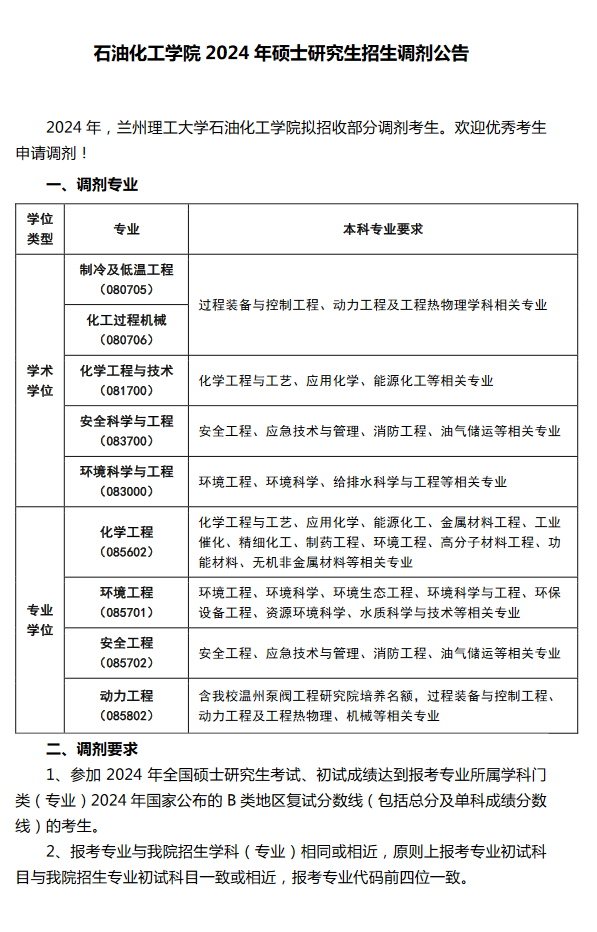 石油化工学院 2024 年硕士研究生招生调剂公告

2024 年，兰州理工大学石油化工学院拟招收部分调剂考生。欢迎优秀考生申请调剂！

一、调剂专业

| 学位类型 | 专业 | 本科专业要求 |
|---|---|---|
| 学术学位 | 制冷及低温工程（080705） | 过程装备与控制工程、动力工程及工程热物理学科相关专业 |
| 学术学位 | 化工过程机械（080706） | 过程装备与控制工程、动力工程及工程热物理学科相关专业 |
| 学术学位 | 化学工程与技术（081700） | 化学工程与工艺、应用化学、能源化工等相关专业 |
| 学术学位 | 安全科学与工程（083700） | 安全工程、应急技术与管理、消防工程、油气储运等相关专业 |
| 学术学位 | 环境科学与工程（083000） | 环境工程、环境科学、给排水科学与工程等相关专业 |
| 专业学位 | 化学工程（085602） | 化学工程与工艺、应用化学、能源化工、金属材料工程、工业催化、精细化工、制药工程、环境工程、高分子材料工程、功能材料、无机非金属材料等相关专业 |
| 专业学位 | 环境工程（085701） | 环境工程、环境科学、环境生态工程、环境科学与工程、环保设备工程、资源环境科学、水质科学与技术等相关专业 |
| 专业学位 | 安全工程（085702） | 安全工程、应急技术与管理、消防工程、油气储运等相关专业 |
| 专业学位 | 动力工程（085802） | 含我校温州泵阀工程研究院培养名额，过程装备与控制工程、动力工程及工程热物理、机械等相关专业 |

二、调剂要求

1、参加 2024 年全国硕士研究生考试、初试成绩达到报考专业所属学科门类（专业）2024 年国家公布的 B 类地区复试分数线（包括总分及单科成绩分数线）的考生。

2、报考专业与我院招生学科（专业）相同或相近，原则上报考专业初试科目与我院招生专业初试科目一致或相近，报考专业代码前四位一致。